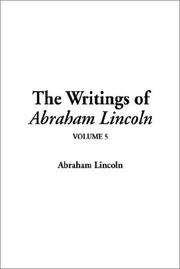 The Writings of
Abraham Lincoln

VOLUME 5

Abraham Lincoln